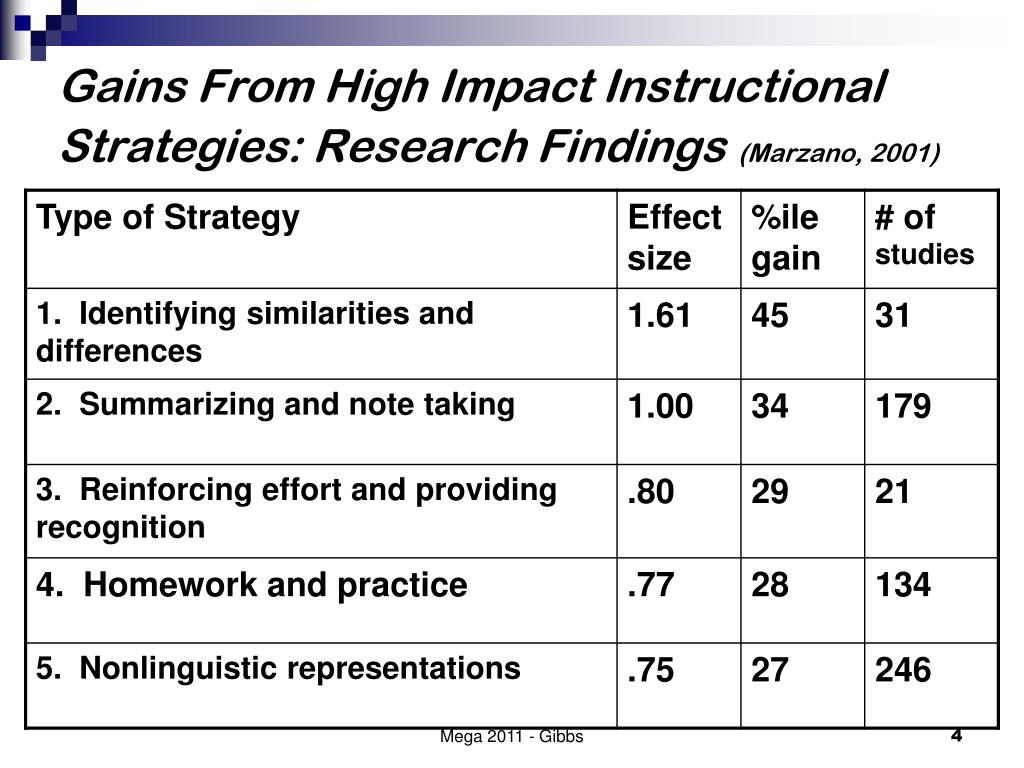 Gains From High Impact Instructional Strategies: Research Findings (Marzano, 2001)

| Type of Strategy | Effect size | %ile gain | # of studies |
|---|---|---|---|
| 1. Identifying similarities and differences | 1.61 | 45 | 31 |
| 2. Summarizing and note taking | 1.00 | 34 | 179 |
| 3. Reinforcing effort and providing recognition | .80 | 29 | 21 |
| 4. Homework and practice | .77 | 28 | 134 |
| 5. Nonlinguistic representations | .75 | 27 | 246 |

Mega 2011 - Gibbs

4